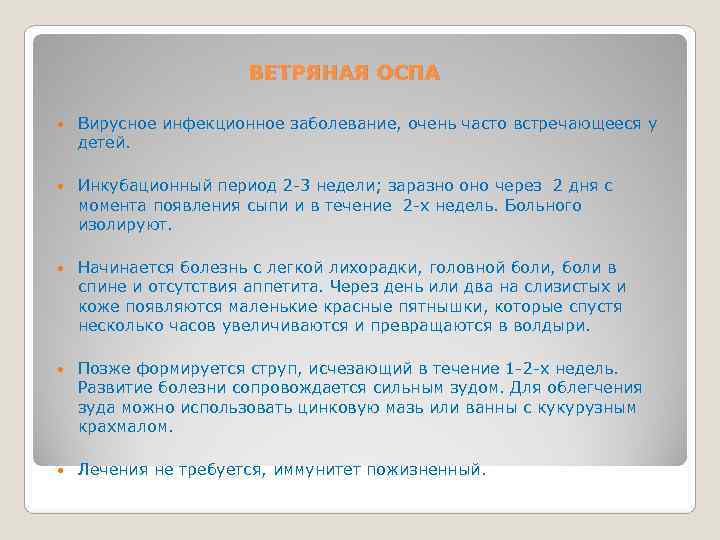 ВЕТРЯНАЯ ОСПА

Вирусное инфекционное заболевание, очень часто встречающееся у детей.

Инкубационный период 2-3 недели; заразно оно через 2 дня с момента появления сыпи и в течение 2-х недель. Больного изолируют.

Начинается болезнь с легкой лихорадки, головной боли, боли в спине и отсутствия аппетита. Через день или два на слизистых и коже появляются маленькие красные пятнышки, которые спустя несколько часов увеличиваются и превращаются в волдыри.

Позже формируется струп, исчезающий в течение 1-2-х недель. Развитие болезни сопровождается сильным зудом. Для облегчения зуда можно использовать цинковую мазь или ванны с кукурузным крахмалом.

Лечения не требуется, иммунитет пожизненный.